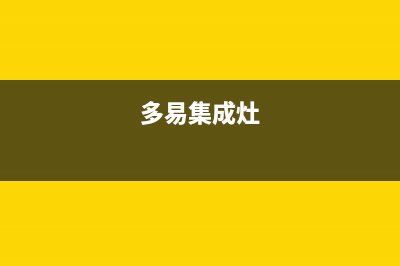 多易集成灶